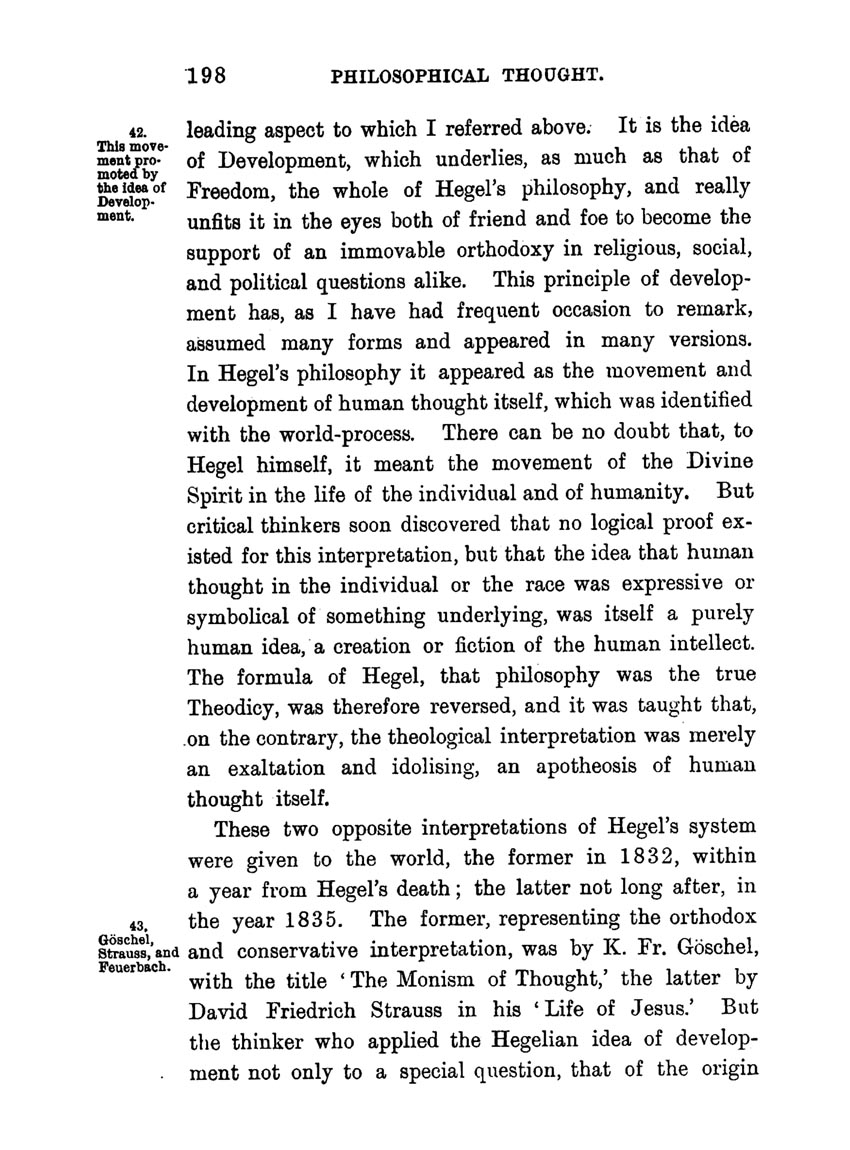 198 PHILOSOPHICAL THOUGHT.

42. This movement promoted by the idea of Development.

leading aspect to which I referred above. It is the idea of Development, which underlies, as much as that of Freedom, the whole of Hegel's philosophy, and really unfits it in the eyes both of friend and foe to become the support of an immovable orthodoxy in religious, social, and political questions alike. This principle of development has, as I have had frequent occasion to remark, assumed many forms and appeared in many versions. In Hegel's philosophy it appeared as the movement and development of human thought itself, which was identified with the world-process. There can be no doubt that, to Hegel himself, it meant the movement of the Divine Spirit in the life of the individual and of humanity. But critical thinkers soon discovered that no logical proof existed for this interpretation, but that the idea that human thought in the individual or the race was expressive or symbolical of something underlying, was itself a purely human idea, a creation or fiction of the human intellect. The formula of Hegel, that philosophy was the true Theodicy, was therefore reversed, and it was taught that, on the contrary, the theological interpretation was merely an exaltation and idolising, an apotheosis of human thought itself.

These two opposite interpretations of Hegel's system were given to the world, the former in 1832, within a year from Hegel's death; the latter not long after, in the year 1835. The former, representing the orthodox and conservative interpretation, was by K. Fr. Göschel, with the title 'The Monism of Thought,' the latter by David Friedrich Strauss in his 'Life of Jesus.' But the thinker who applied the Hegelian idea of development not only to a special question, that of the origin

43. Göschel, Strauss, and Feuerbach.